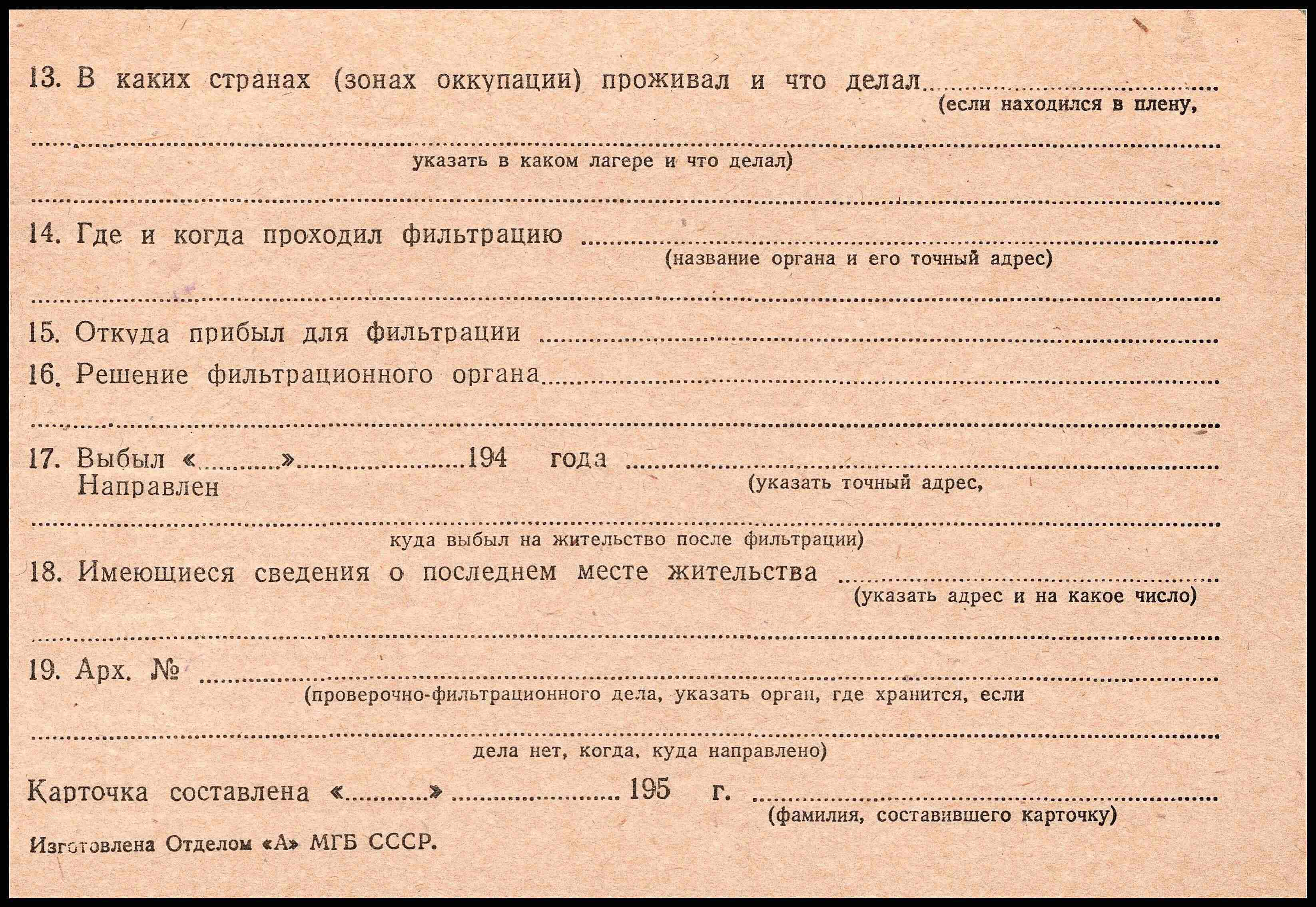 13. В каких странах (зонах оккупации) проживал и что делал ____
(если находился в плену,

____
указать в каком лагере и что делал)

____

14. Где и когда проходил фильтрацию ____
(название органа и его точный адрес)

____

15. Откуда прибыл для фильтрации ____

16. Решение фильтрационного органа ____

____

17. Выбыл «____» ____ 194 года ____
Направлен
(указать точный адрес,

____
куда выбыл на жительство после фильтрации)

18. Имеющиеся сведения о последнем месте жительства ____
(указать адрес и на какое число)

____

19. Арх. № ____
(проверочно-фильтрационного дела, указать орган, где хранится, если

____
дела нет, когда, куда направлено)

Карточка составлена «____» ____ 195 г. ____
(фамилия, составившего карточку)

Изготовлена Отделом «А» МГБ СССР.